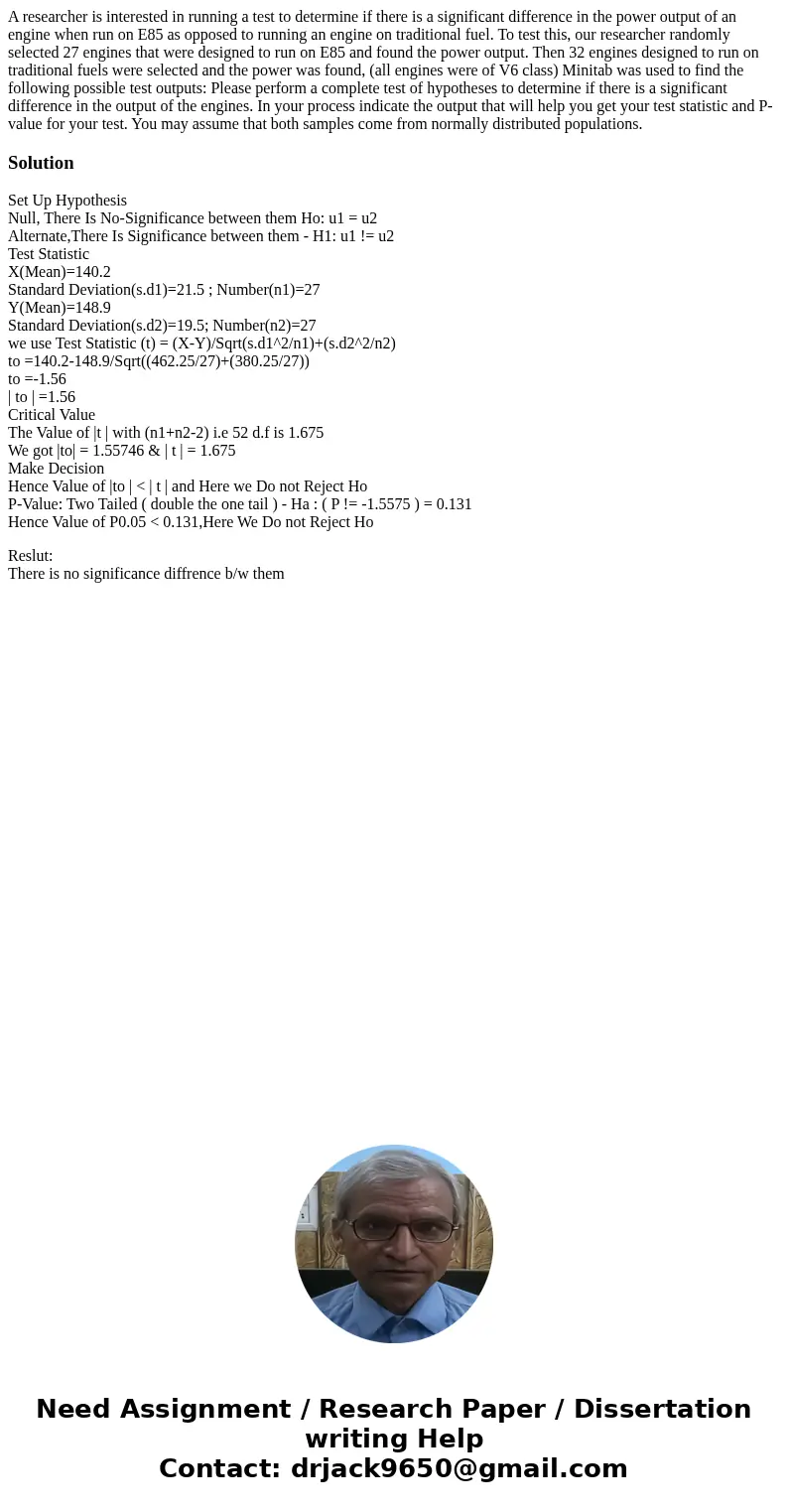 A researcher is interested in running a test to determine if there is a significant difference in the power output of an engine when run on E85 as opposed to running an engine on traditional fuel. To test this, our researcher randomly selected 27 engines that were designed to run on E85 and found the power output. Then 32 engines designed to run on traditional fuels were selected and the power was found, (all engines were of V6 class) Minitab was used to find the following possible test outputs: Please perform a complete test of hypotheses to determine if there is a significant difference in the output of the engines. In your process indicate the output that will help you get your test statistic and P-value for your test. You may assume that both samples come from normally distributed populations.

Solution

Set Up Hypothesis
Null, There Is No-Significance between them Ho: u1 = u2
Alternate,There Is Significance between them - H1: u1 != u2
Test Statistic
X(Mean)=140.2
Standard Deviation(s.d1)=21.5 ; Number(n1)=27
Y(Mean)=148.9
Standard Deviation(s.d2)=19.5; Number(n2)=27
we use Test Statistic (t) = (X-Y)/Sqrt(s.d1^2/n1)+(s.d2^2/n2)
to =140.2-148.9/Sqrt((462.25/27)+(380.25/27))
to =-1.56
| to | =1.56
Critical Value
The Value of |t | with (n1+n2-2) i.e 52 d.f is 1.675
We got |to| = 1.55746 & | t | = 1.675
Make Decision
Hence Value of |to | < | t | and Here we Do not Reject Ho
P-Value: Two Tailed ( double the one tail ) - Ha : ( P != -1.5575 ) = 0.131
Hence Value of P0.05 < 0.131,Here We Do not Reject Ho

Reslut:
There is no significance diffrence b/w them

Need Assignment / Research Paper / Dissertation writing Help
Contact: drjack9650@gmail.com